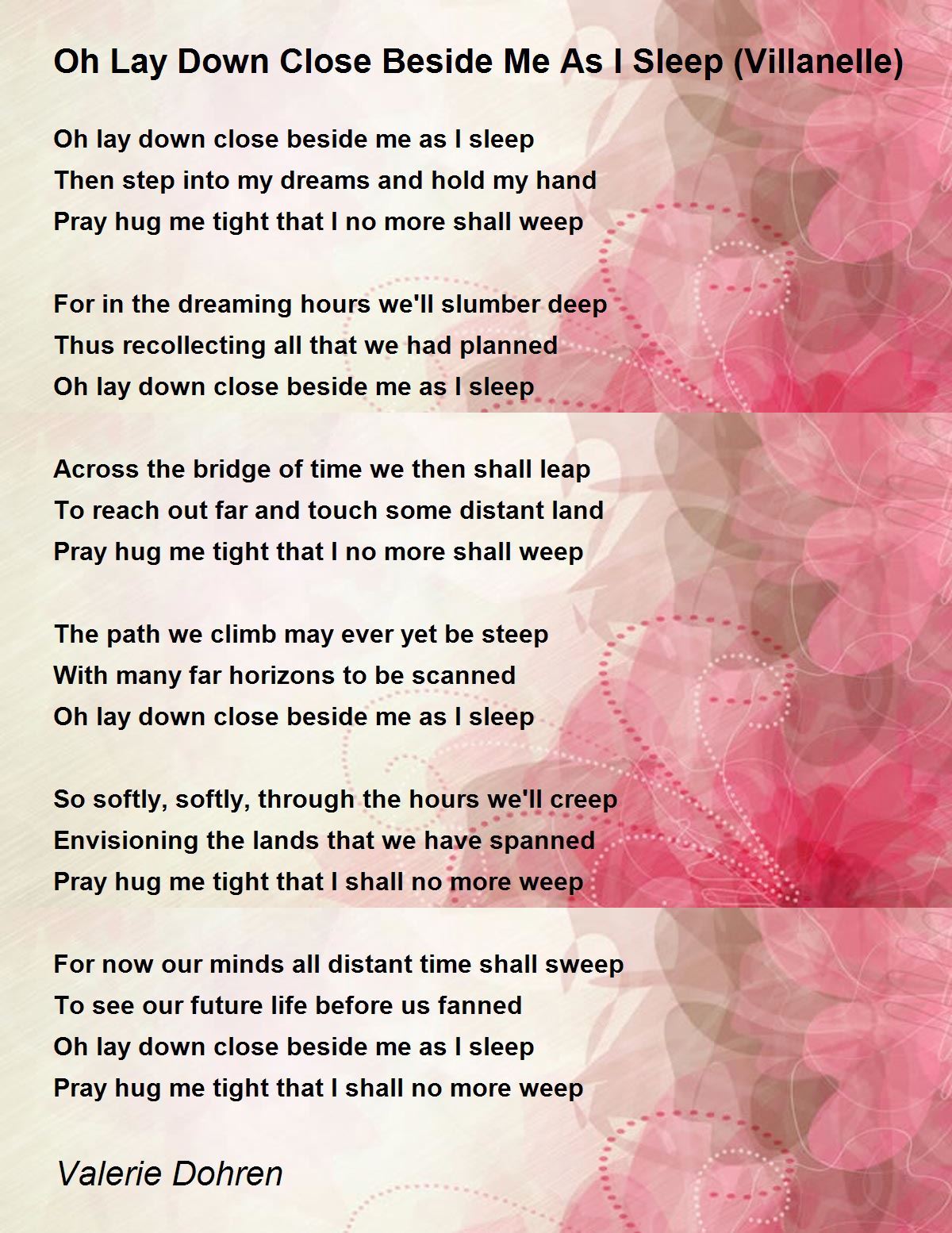 Oh Lay Down Close Beside Me As I Sleep (Villanelle)

Oh lay down close beside me as I sleep
Then step into my dreams and hold my hand
Pray hug me tight that I no more shall weep

For in the dreaming hours we'll slumber deep
Thus recollecting all that we had planned
Oh lay down close beside me as I sleep

Across the bridge of time we then shall leap
To reach out far and touch some distant land
Pray hug me tight that I no more shall weep

The path we climb may ever yet be steep
With many far horizons to be scanned
Oh lay down close beside me as I sleep

So softly, softly, through the hours we'll creep
Envisioning the lands that we have spanned
Pray hug me tight that I shall no more weep

For now our minds all distant time shall sweep
To see our future life before us fanned
Oh lay down close beside me as I sleep
Pray hug me tight that I shall no more weep

Valerie Dohren